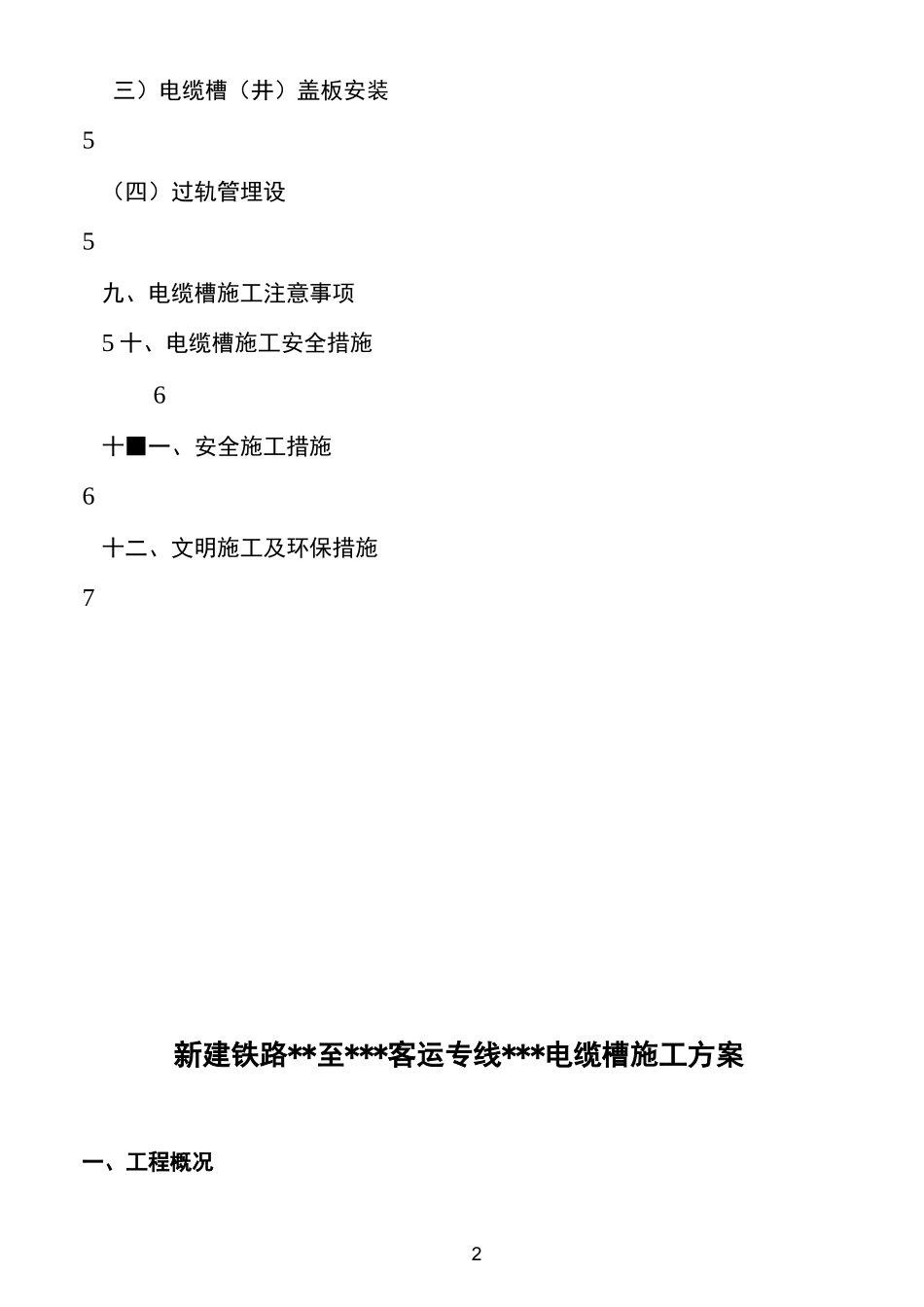 三）电缆槽（井）盖板安装

5

（四）过轨管埋设

5

九、电缆槽施工注意事项

5 十、电缆槽施工安全措施

6

十■一、安全施工措施

6

十二、文明施工及环保措施

7

新建铁路**至***客运专线***电缆槽施工方案

一、工程概况

2